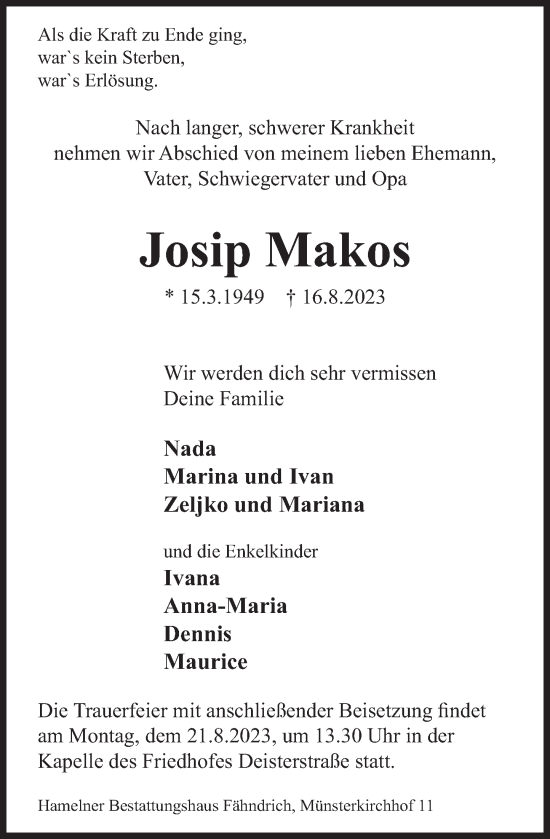 Als die Kraft zu Ende ging,
war`s kein Sterben,
war`s Erlösung.

Nach langer, schwerer Krankheit
nehmen wir Abschied von meinem lieben Ehemann,
Vater, Schwiegervater und Opa

Josip Makos

* 15.3.1949 † 16.8.2023

Wir werden dich sehr vermissen
Deine Familie

Nada
Marina und Ivan
Zeljko und Mariana

und die Enkelkinder
Ivana
Anna-Maria
Dennis
Maurice

Die Trauerfeier mit anschließender Beisetzung findet am Montag, dem 21.8.2023, um 13.30 Uhr in der Kapelle des Friedhofes Deisterstraße statt.

Hamelner Bestattungshaus Fähndrich, Münsterkirchhof 11